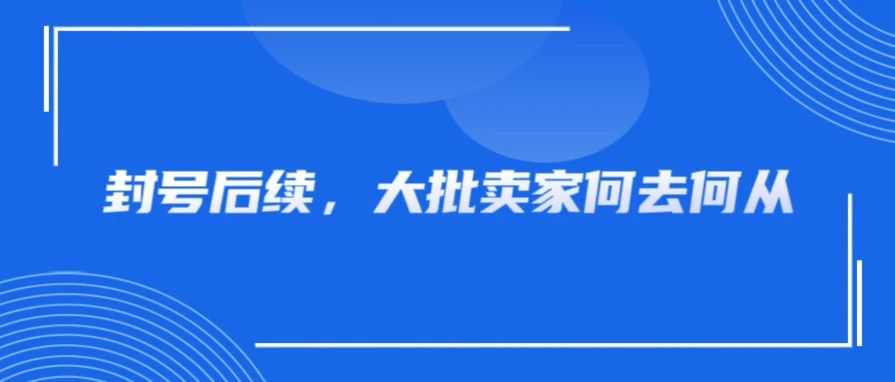 封号后续，大批卖家何去何从